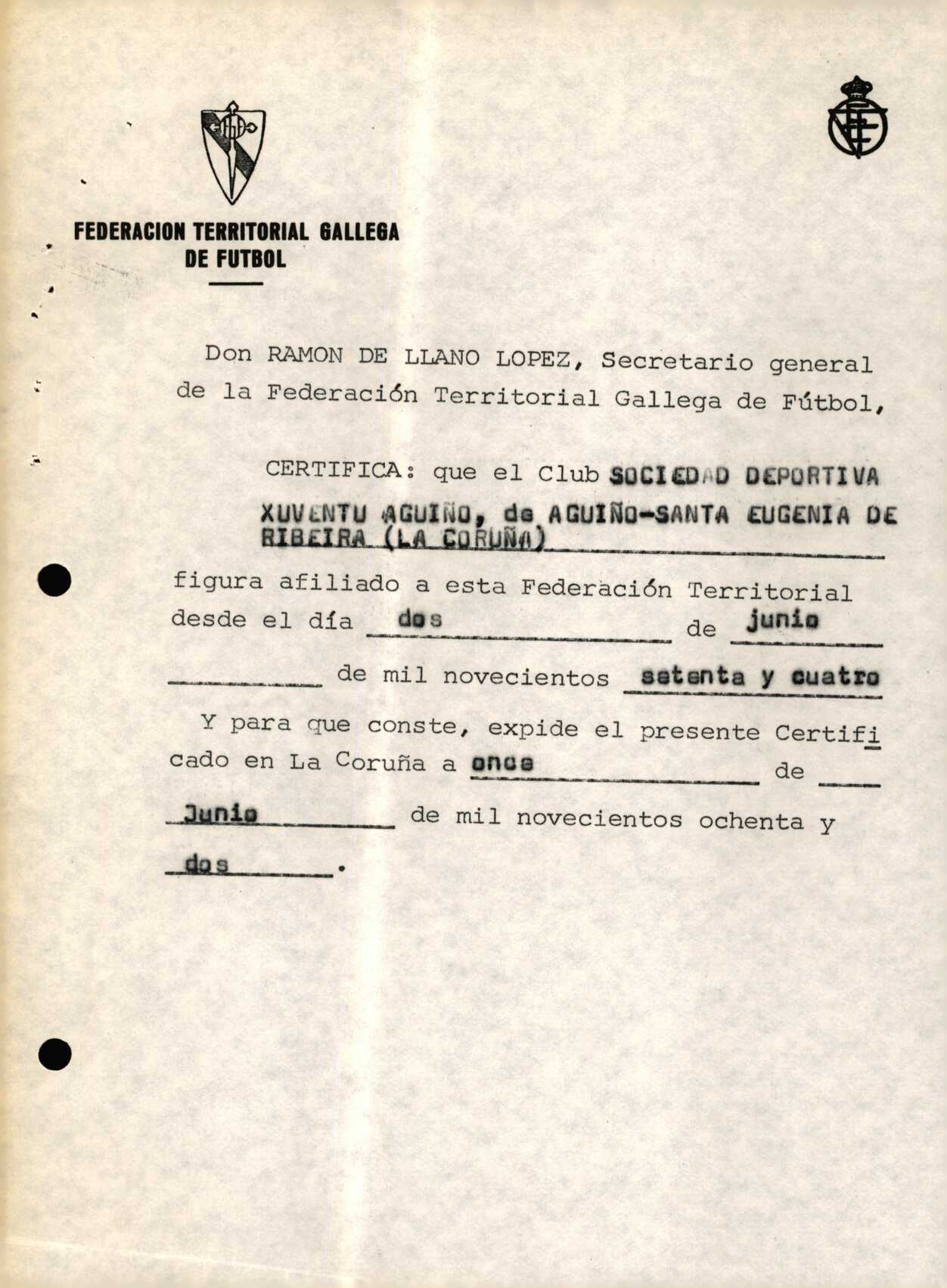 FEDERACION TERRITORIAL GALLEGA DE FUTBOL

Don RAMON DE LLANO LOPEZ, Secretario general de la Federación Territorial Gallega de Fútbol,

CERTIFICA: que el Club SOCIEDAD DEPORTIVA XUVENTU AGUIÑO, de AGUIÑO-SANTA EUGENIA DE RIBEIRA (LA CORUÑA) figura afiliado a esta Federación Territorial desde el día dos de junio de mil novecientos setenta y cuatro

Y para que conste, expide el presente Certificado en La Coruña a once de Junio de mil novecientos ochenta y dos.